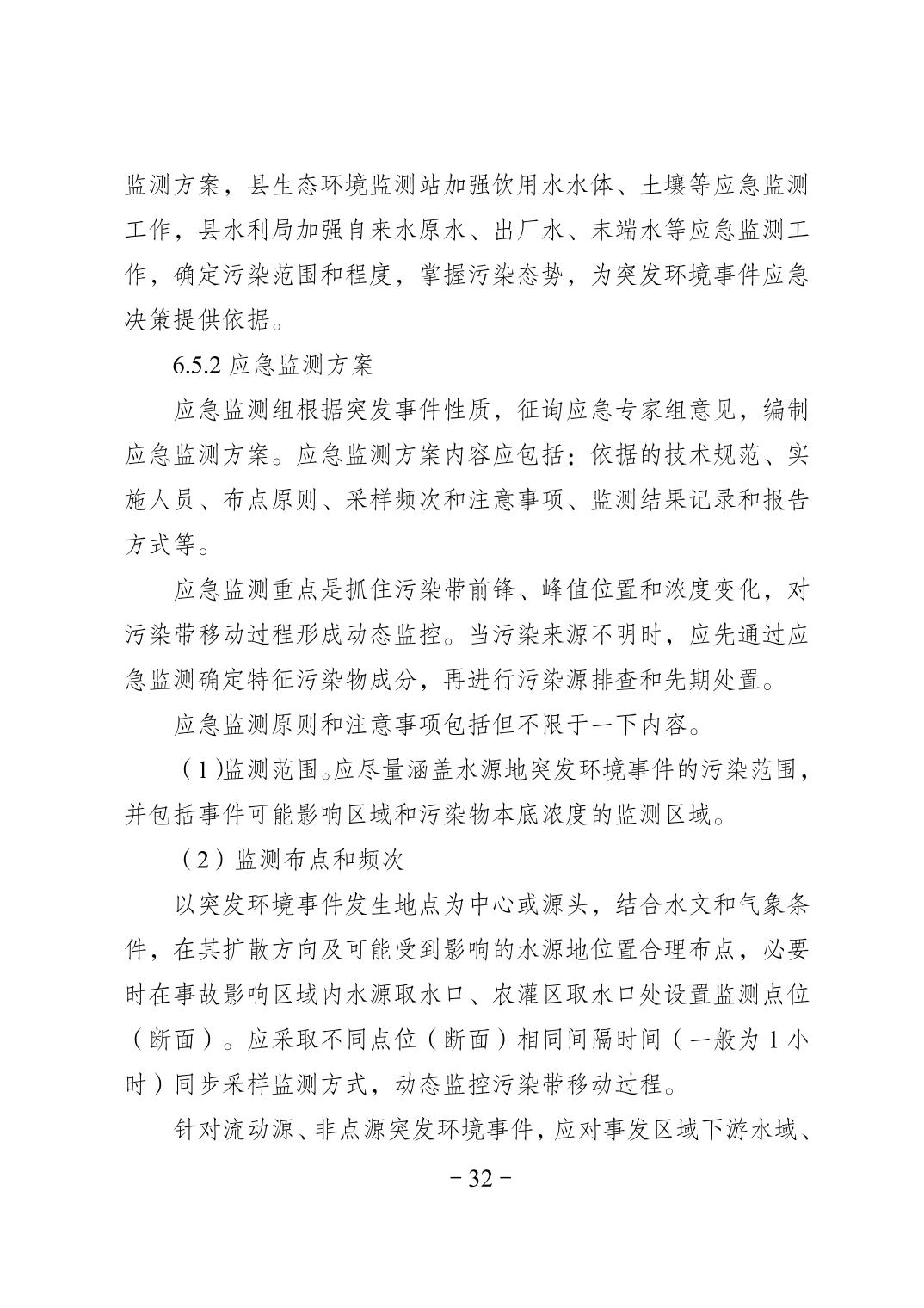 监测方案，县生态环境监测站加强饮用水水体、土壤等应急监测工作，县水利局加强自来水原水、出厂水、末端水等应急监测工作，确定污染范围和程度，掌握污染态势，为突发环境事件应急决策提供依据。

6.5.2 应急监测方案

应急监测组根据突发事件性质，征询应急专家组意见，编制应急监测方案。应急监测方案内容应包括：依据的技术规范、实施人员、布点原则、采样频次和注意事项、监测结果记录和报告方式等。

应急监测重点是抓住污染带前锋、峰值位置和浓度变化，对污染带移动过程形成动态监控。当污染来源不明时，应先通过应急监测确定特征污染物成分，再进行污染源排查和先期处置。

应急监测原则和注意事项包括但不限于一下内容。

（1）监测范围。应尽量涵盖水源地突发环境事件的污染范围，并包括事件可能影响区域和污染物本底浓度的监测区域。

（2）监测布点和频次

以突发环境事件发生地点为中心或源头，结合水文和气象条件，在其扩散方向及可能受到影响的水源地位置合理布点，必要时在事故影响区域内水源取水口、农灌区取水口处设置监测点位（断面）。应采取不同点位（断面）相同间隔时间（一般为 1 小时）同步采样监测方式，动态监控污染带移动过程。

针对流动源、非点源突发环境事件，应对事发区域下游水域、

－32－